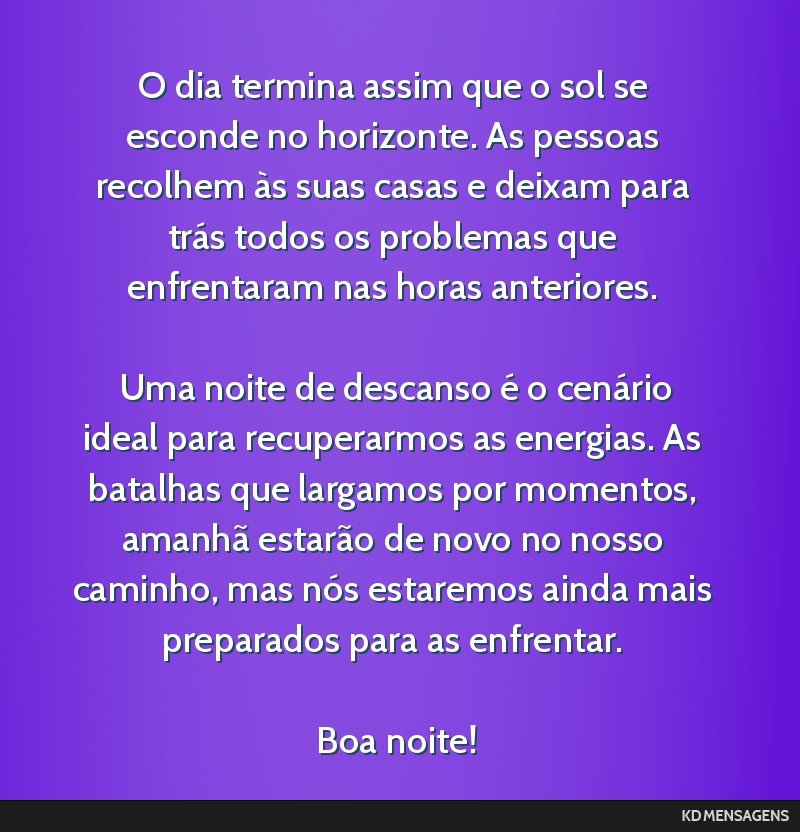 O dia termina assim que o sol se esconde no horizonte. As pessoas recolhem às suas casas e deixam para trás todos os problemas que enfrentaram nas horas anteriores.

Uma noite de descanso é o cenário ideal para recuperarmos as energias. As batalhas que largamos por momentos, amanhã estarão de novo no nosso caminho, mas nós estaremos ainda mais preparados para as enfrentar.

Boa noite!

KD MENSAGENS